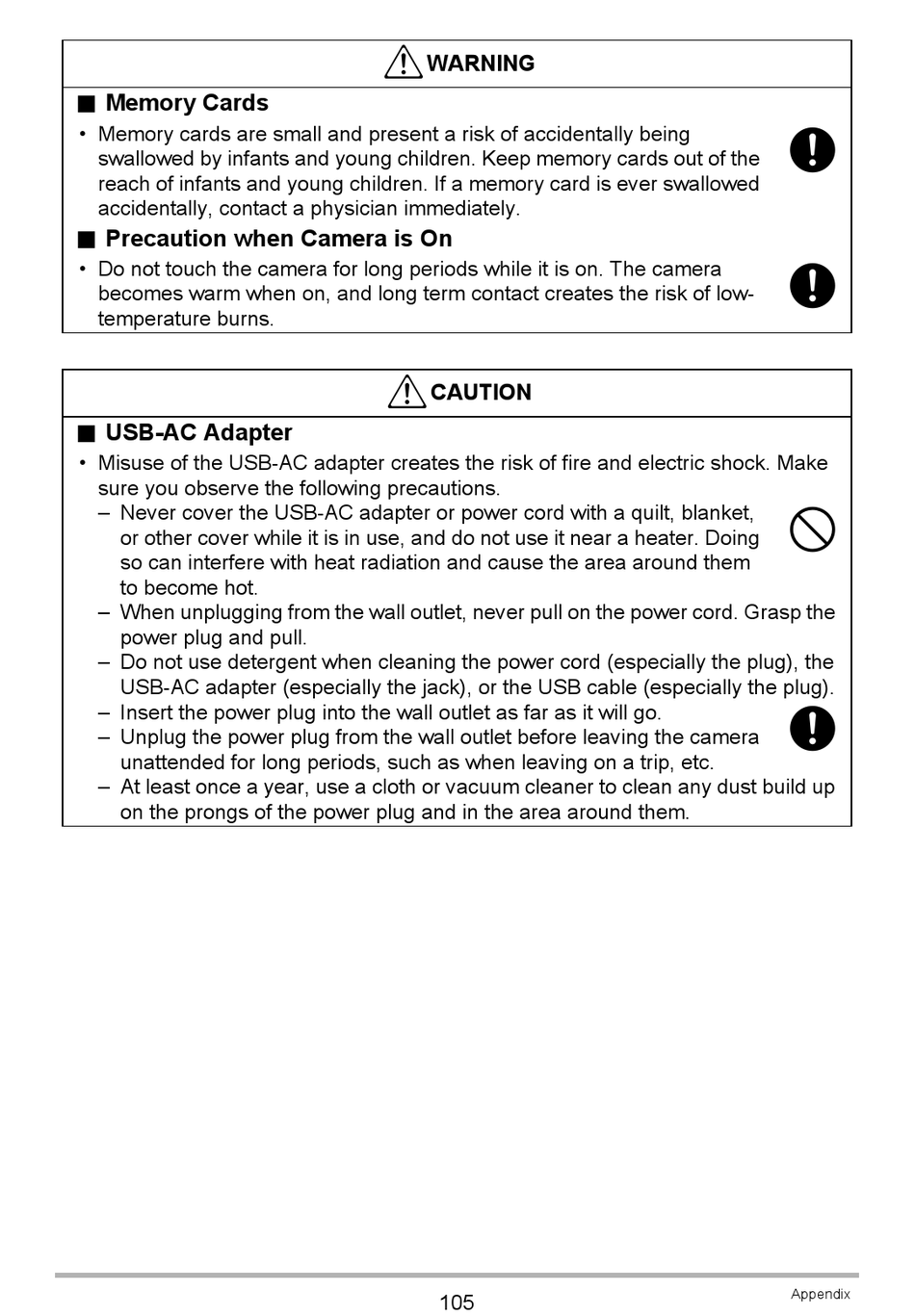 WARNING

■ Memory Cards

• Memory cards are small and present a risk of accidentally being swallowed by infants and young children. Keep memory cards out of the reach of infants and young children. If a memory card is ever swallowed accidentally, contact a physician immediately.

■ Precaution when Camera is On

• Do not touch the camera for long periods while it is on. The camera becomes warm when on, and long term contact creates the risk of low-temperature burns.

CAUTION

■ USB-AC Adapter

• Misuse of the USB-AC adapter creates the risk of fire and electric shock. Make sure you observe the following precautions.
– Never cover the USB-AC adapter or power cord with a quilt, blanket, or other cover while it is in use, and do not use it near a heater. Doing so can interfere with heat radiation and cause the area around them to become hot.
– When unplugging from the wall outlet, never pull on the power cord. Grasp the power plug and pull.
– Do not use detergent when cleaning the power cord (especially the plug), the USB-AC adapter (especially the jack), or the USB cable (especially the plug).
– Insert the power plug into the wall outlet as far as it will go.
– Unplug the power plug from the wall outlet before leaving the camera unattended for long periods, such as when leaving on a trip, etc.
– At least once a year, use a cloth or vacuum cleaner to clean any dust build up on the prongs of the power plug and in the area around them.

105

Appendix